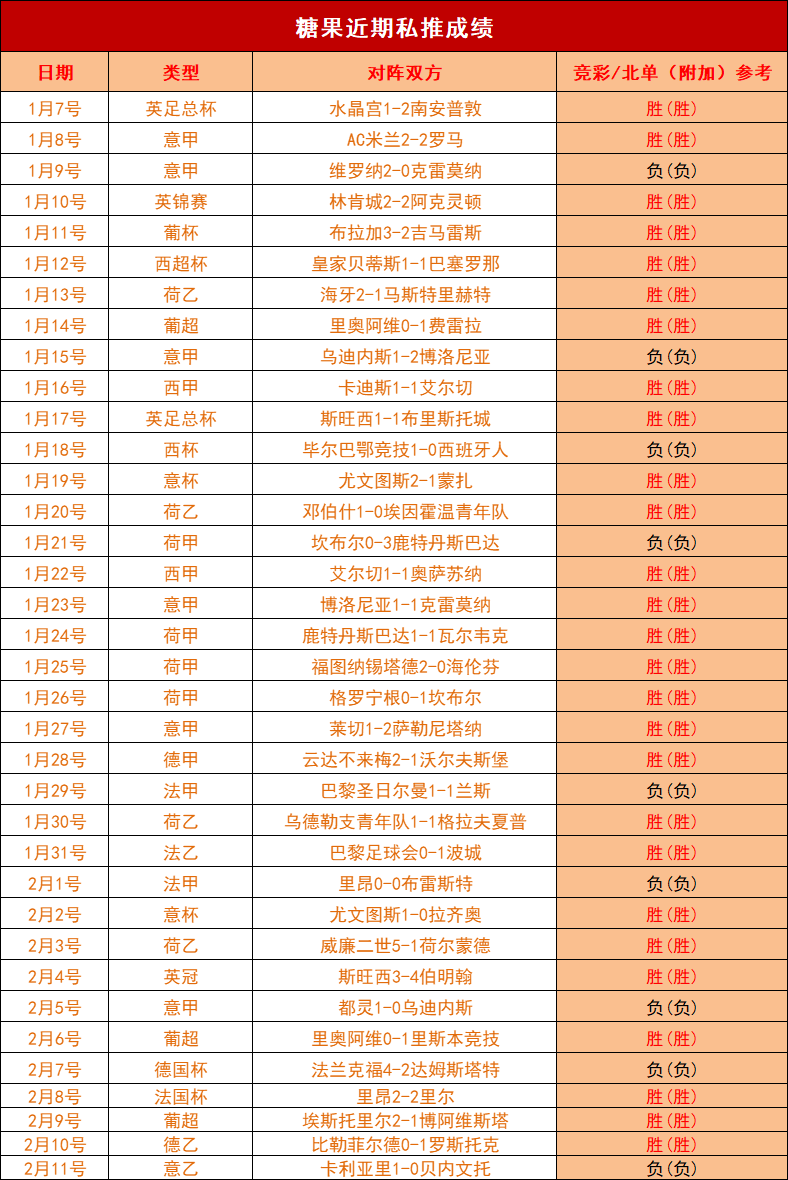 糖果近期私推成绩

| 日期 | 类型 | 对阵双方 | 竞彩/北单（附加）参考 |
|---|---|---|---|
| 1月7号 | 英足总杯 | 水晶宫1-2南安普敦 | 胜(胜) |
| 1月8号 | 意甲 | AC米兰2-2罗马 | 胜(胜) |
| 1月9号 | 意甲 | 维罗纳2-0克雷莫纳 | 负(负) |
| 1月10号 | 英锦赛 | 林肯城2-2阿克灵顿 | 胜(胜) |
| 1月11号 | 葡杯 | 布拉加3-2吉马雷斯 | 胜(胜) |
| 1月12号 | 西超杯 | 皇家贝蒂斯1-1巴塞罗那 | 胜(胜) |
| 1月13号 | 荷乙 | 海牙2-1马斯特里赫特 | 胜(胜) |
| 1月14号 | 葡超 | 里奥阿维0-1费雷拉 | 胜(胜) |
| 1月15号 | 意甲 | 乌迪内斯1-2博洛尼亚 | 负(负) |
| 1月16号 | 西甲 | 卡迪斯1-1艾尔切 | 胜(胜) |
| 1月17号 | 英足总杯 | 斯旺西1-1布里斯托城 | 胜(胜) |
| 1月18号 | 西杯 | 毕尔巴鄂竞技1-0西班牙人 | 负(负) |
| 1月19号 | 意杯 | 尤文图斯2-1蒙扎 | 胜(胜) |
| 1月20号 | 荷乙 | 邓伯什1-0埃因霍温青年队 | 胜(胜) |
| 1月21号 | 荷甲 | 坎布尔0-3鹿特丹斯巴达 | 负(负) |
| 1月22号 | 西甲 | 艾尔切1-1奥萨苏纳 | 胜(胜) |
| 1月23号 | 意甲 | 博洛尼亚1-1克雷莫纳 | 胜(胜) |
| 1月24号 | 荷甲 | 鹿特丹斯巴达1-1瓦尔韦克 | 胜(胜) |
| 1月25号 | 荷甲 | 福图纳锡塔德2-0海伦芬 | 胜(胜) |
| 1月26号 | 荷甲 | 格罗宁根0-1坎布尔 | 胜(胜) |
| 1月27号 | 意甲 | 莱切1-2萨勒尼塔纳 | 胜(胜) |
| 1月28号 | 德甲 | 云达不来梅2-1沃尔夫斯堡 | 胜(胜) |
| 1月29号 | 法甲 | 巴黎圣日尔曼1-1兰斯 | 负(负) |
| 1月30号 | 荷乙 | 乌德勒支青年队1-1格拉夫夏普 | 胜(胜) |
| 1月31号 | 法乙 | 巴黎足球会0-1波城 | 胜(胜) |
| 2月1号 | 法甲 | 里昂0-0布雷斯特 | 负(负) |
| 2月2号 | 意杯 | 尤文图斯1-0拉齐奥 | 胜(胜) |
| 2月3号 | 荷乙 | 威廉二世5-1荷尔蒙德 | 胜(胜) |
| 2月4号 | 英冠 | 斯旺西3-4伯明翰 | 胜(胜) |
| 2月5号 | 意甲 | 都灵1-0乌迪内斯 | 负(负) |
| 2月6号 | 葡超 | 里奥阿维0-1里斯本竞技 | 胜(胜) |
| 2月7号 | 德国杯 | 法兰克福4-2达姆斯塔特 | 负(负) |
| 2月8号 | 法国杯 | 里昂2-2里尔 | 胜(胜) |
| 2月9号 | 葡超 | 埃斯托里尔2-1博阿维斯塔 | 胜(胜) |
| 2月10号 | 德乙 | 比勒菲尔德0-1罗斯托克 | 胜(胜) |
| 2月11号 | 意乙 | 卡利亚里1-0贝内文托 | 负(负) |